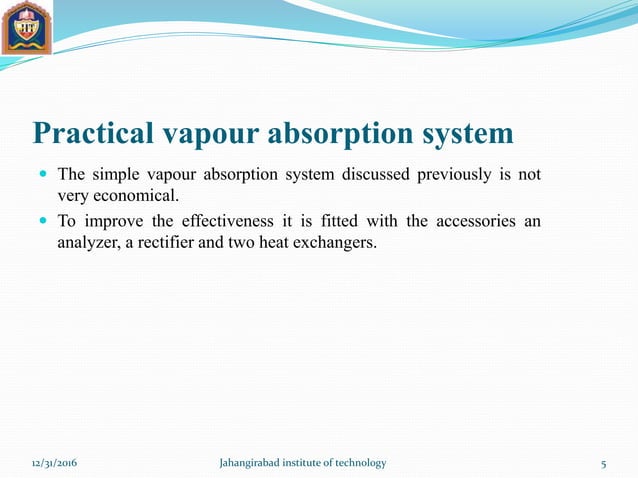 JIT

Practical vapour absorption system

- The simple vapour absorption system discussed previously is not very economical.
- To improve the effectiveness it is fitted with the accessories an analyzer, a rectifier and two heat exchangers.

12/31/2016 Jahangirabad institute of technology 5